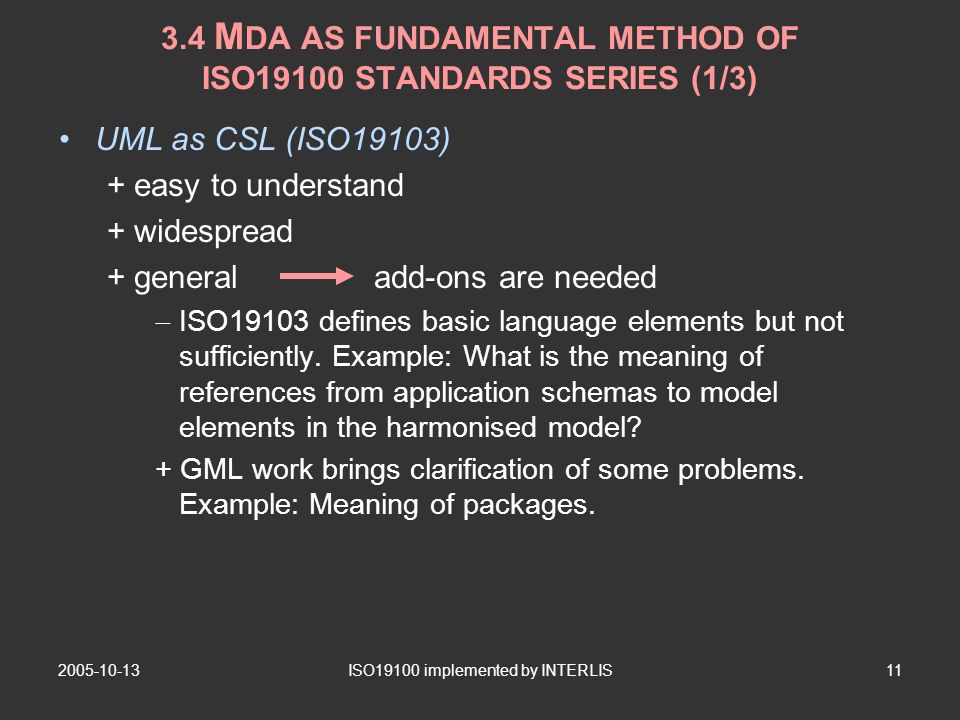 3.4 MDA AS FUNDAMENTAL METHOD OF ISO19100 STANDARDS SERIES (1/3)

• UML as CSL (ISO19103)

+ easy to understand

+ widespread

+ general → add-ons are needed

– ISO19103 defines basic language elements but not sufficiently. Example: What is the meaning of references from application schemas to model elements in the harmonised model?

+ GML work brings clarification of some problems. Example: Meaning of packages.

2005-10-13

ISO19100 implemented by INTERLIS

11